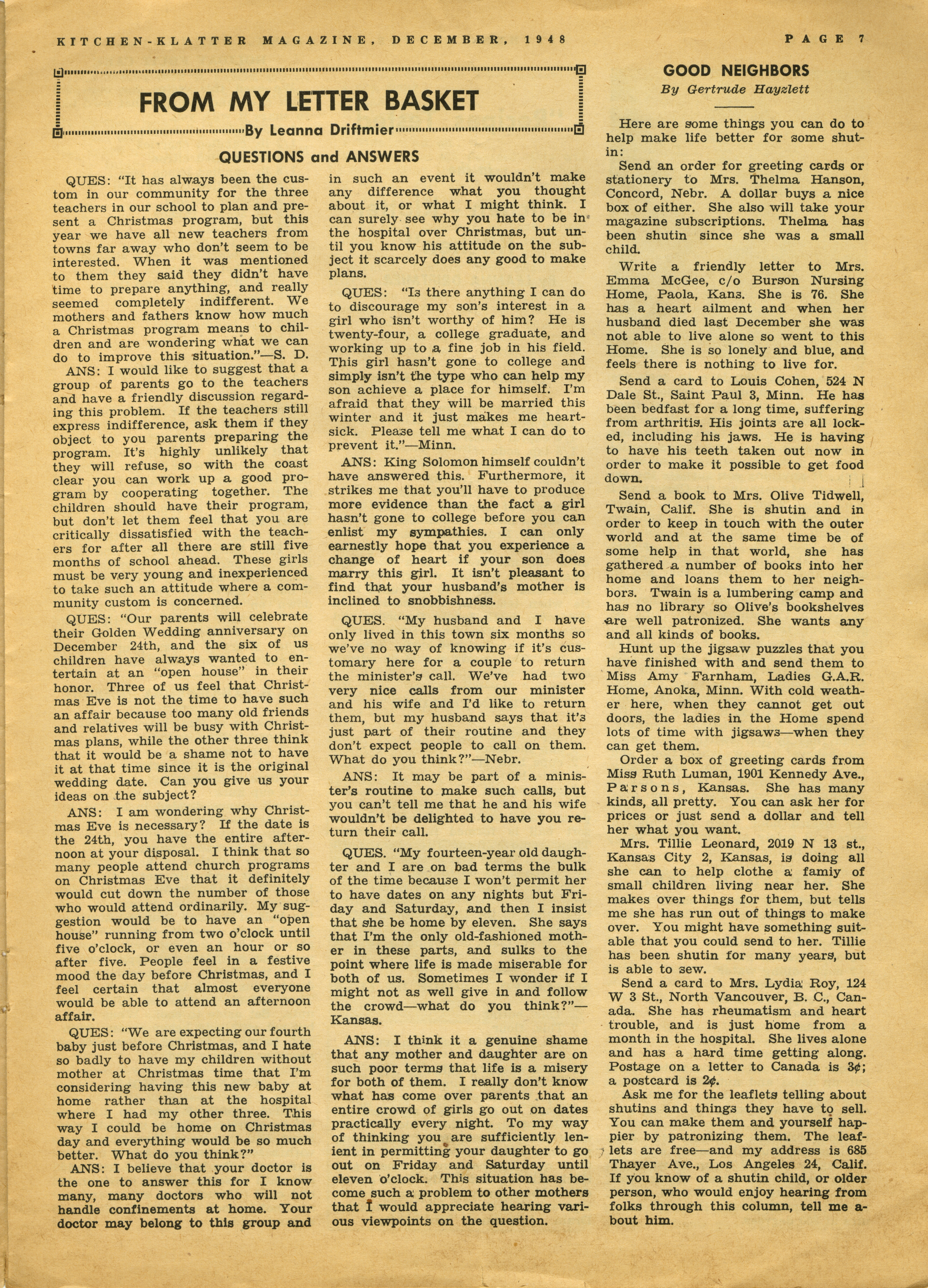 KITCHEN-KLATTER MAGAZINE, DECEMBER, 1948

PAGE 7

FROM MY LETTER BASKET

By Leanna Driftmier

QUESTIONS and ANSWERS

QUES: "It has always been the custom in our community for the three teachers in our school to plan and present a Christmas program, but this year we have all new teachers from towns far away who don't seem to be interested. When it was mentioned to them they said they didn't have time to prepare anything, and really seemed completely indifferent. We mothers and fathers know how much a Christmas program means to children and are wondering what we can do to improve this situation."—S. D.

ANS: I would like to suggest that a group of parents go to the teachers and have a friendly discussion regarding this problem. If the teachers still express indifference, ask them if they object to you parents preparing the program. It's highly unlikely that they will refuse, so with the coast clear you can work up a good program by cooperating together. The children should have their program, but don't let them feel that you are critically dissatisfied with the teachers for after all there are still five months of school ahead. These girls must be very young and inexperienced to take such an attitude where a community custom is concerned.

QUES: "Our parents will celebrate their Golden Wedding anniversary on December 24th, and the six of us children have always wanted to entertain at an "open house" in their honor. Three of us feel that Christmas Eve is not the time to have such an affair because too many old friends and relatives will be busy with Christmas plans, while the other three think that it would be a shame not to have it at that time since it is the original wedding date. Can you give us your ideas on the subject?

ANS: I am wondering why Christmas Eve is necessary? If the date is the 24th, you have the entire afternoon at your disposal. I think that so many people attend church programs on Christmas Eve that it definitely would cut down the number of those who would attend ordinarily. My suggestion would be to have an "open house" running from two o'clock until five o'clock, or even an hour or so after five. People feel in a festive mood the day before Christmas, and I feel certain that almost everyone would be able to attend an afternoon affair.

QUES: "We are expecting our fourth baby just before Christmas, and I hate so badly to have my children without mother at Christmas time that I'm considering having this new baby at home rather than at the hospital where I had my other three. This way I could be home on Christmas day and everything would be so much better. What do you think?"

ANS: I believe that your doctor is the one to answer this for I know many, many doctors who will not handle confinements at home. Your doctor may belong to this group and in such an event it wouldn't make any difference what you thought about it, or what I might think. I can surely see why you hate to be in the hospital over Christmas, but until you know his attitude on the subject it scarcely does any good to make plans.

QUES: "Is there anything I can do to discourage my son's interest in a girl who isn't worthy of him? He is twenty-four, a college graduate, and working up to a fine job in his field. This girl hasn't gone to college and simply isn't the type who can help my son achieve a place for himself. I'm afraid that they will be married this winter and it just makes me heartsick. Please tell me what I can do to prevent it."—Minn.

ANS: King Solomon himself couldn't have answered this. Furthermore, it strikes me that you'll have to produce more evidence than the fact a girl hasn't gone to college before you can enlist my sympathies. I can only earnestly hope that you experience a change of heart if your son does marry this girl. It isn't pleasant to find that your husband's mother is inclined to snobbishness.

QUES. "My husband and I have only lived in this town six months so we've no way of knowing if it's customary here for a couple to return the minister's call. We've had two very nice calls from our minister and his wife and I'd like to return them, but my husband says that it's just part of their routine and they don't expect people to call on them. What do you think?"—Nebr.

ANS: It may be part of a minister's routine to make such calls, but you can't tell me that he and his wife wouldn't be delighted to have you return their call.

QUES. "My fourteen-year old daughter and I are on bad terms the bulk of the time because I won't permit her to have dates on any nights but Friday and Saturday, and then I insist that she be home by eleven. She says that I'm the only old-fashioned mother in these parts, and sulks to the point where life is made miserable for both of us. Sometimes I wonder if I might not as well give in and follow the crowd—what do you think?"—Kansas.

ANS: I think it a genuine shame that any mother and daughter are on such poor terms that life is a misery for both of them. I really don't know what has come over parents that an entire crowd of girls go out on dates practically every night. To my way of thinking you are sufficiently lenient in permitting your daughter to go out on Friday and Saturday until eleven o'clock. This situation has become such a problem to other mothers that I would appreciate hearing various viewpoints on the question.

GOOD NEIGHBORS

By Gertrude Hayzlett

Here are some things you can do to help make life better for some shutin:

Send an order for greeting cards or stationery to Mrs. Thelma Hanson, Concord, Nebr. A dollar buys a nice box of either. She also will take your magazine subscriptions. Thelma has been shutin since she was a small child.

Write a friendly letter to Mrs. Emma McGee, c/o Burson Nursing Home, Paola, Kans. She is 76. She has a heart ailment and when her husband died last December she was not able to live alone so went to this Home. She is so lonely and blue, and feels there is nothing to live for.

Send a card to Louis Cohen, 524 N Dale St., Saint Paul 3, Minn. He has been bedfast for a long time, suffering from arthritis. His joints are all locked, including his jaws. He is having to have his teeth taken out now in order to make it possible to get food down.

Send a book to Mrs. Olive Tidwell, Twain, Calif. She is shutin and in order to keep in touch with the outer world and at the same time be of some help in that world, she has gathered a number of books into her home and loans them to her neighbors. Twain is a lumbering camp and has no library so Olive's bookshelves are well patronized. She wants any and all kinds of books.

Hunt up the jigsaw puzzles that you have finished with and send them to Miss Amy Farnham, Ladies G.A.R. Home, Anoka, Minn. With cold weather here, when they cannot get out doors, the ladies in the Home spend lots of time with jigsaws—when they can get them.

Order a box of greeting cards from Miss Ruth Luman, 1901 Kennedy Ave., Parsons, Kansas. She has many kinds, all pretty. You can ask her for prices or just send a dollar and tell her what you want.

Mrs. Tillie Leonard, 2019 N 13 st., Kansas City 2, Kansas, is doing all she can to help clothe a famiy of small children living near her. She makes over things for them, but tells me she has run out of things to make over. You might have something suitable that you could send to her. Tillie has been shutin for many years, but is able to sew.

Send a card to Mrs. Lydia Roy, 124 W 3 St., North Vancouver, B. C., Canada. She has rheumatism and heart trouble, and is just home from a month in the hospital. She lives alone and has a hard time getting along. Postage on a letter to Canada is 3¢; a postcard is 2¢.

Ask me for the leaflets telling about shutins and things they have to sell. You can make them and yourself happier by patronizing them. The leaflets are free—and my address is 685 Thayer Ave., Los Angeles 24, Calif. If you know of a shutin child, or older person, who would enjoy hearing from folks through this column, tell me about him.